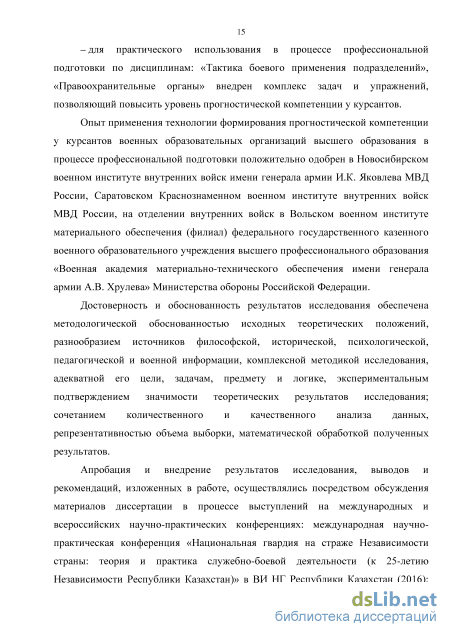 15

– для практического использования в процессе профессиональной подготовки по дисциплинам: «Тактика боевого применения подразделений», «Правоохранительные органы» внедрен комплекс задач и упражнений, позволяющий повысить уровень прогностической компетенции у курсантов.

Опыт применения технологии формирования прогностической компетенции у курсантов военных образовательных организаций высшего образования в процессе профессиональной подготовки положительно одобрен в Новосибирском военном институте внутренних войск имени генерала армии И.К. Яковлева МВД России, Саратовском Краснознаменном военном институте внутренних войск МВД России, на отделении внутренних войск в Вольском военном институте материального обеспечения (филиал) федерального государственного казенного военного образовательного учреждения высшего профессионального образования «Военная академия материально-технического обеспечения имени генерала армии А.В. Хрулева» Министерства обороны Российской Федерации.

Достоверность и обоснованность результатов исследования обеспечена методологической обоснованностью исходных теоретических положений, разнообразием источников философской, исторической, психологической, педагогической и военной информации, комплексной методикой исследования, адекватной его цели, задачам, предмету и логике, экспериментальным подтверждением значимости теоретических результатов исследования; сочетанием количественного и качественного анализа данных, репрезентативностью объема выборки, математической обработкой полученных результатов.

Апробация и внедрение результатов исследования, выводов и рекомендаций, изложенных в работе, осуществлялись посредством обсуждения материалов диссертации в процессе выступлений на международных и всероссийских научно-практических конференциях: международная научно-практическая конференция «Национальная гвардия на страже Независимости страны: теория и практика служебно-боевой деятельности (к 25-летию Независимости Республики Казахстан)» в ВИ НГ Республики Казахстан (2016);

dsLib.net
библиотека диссертаций